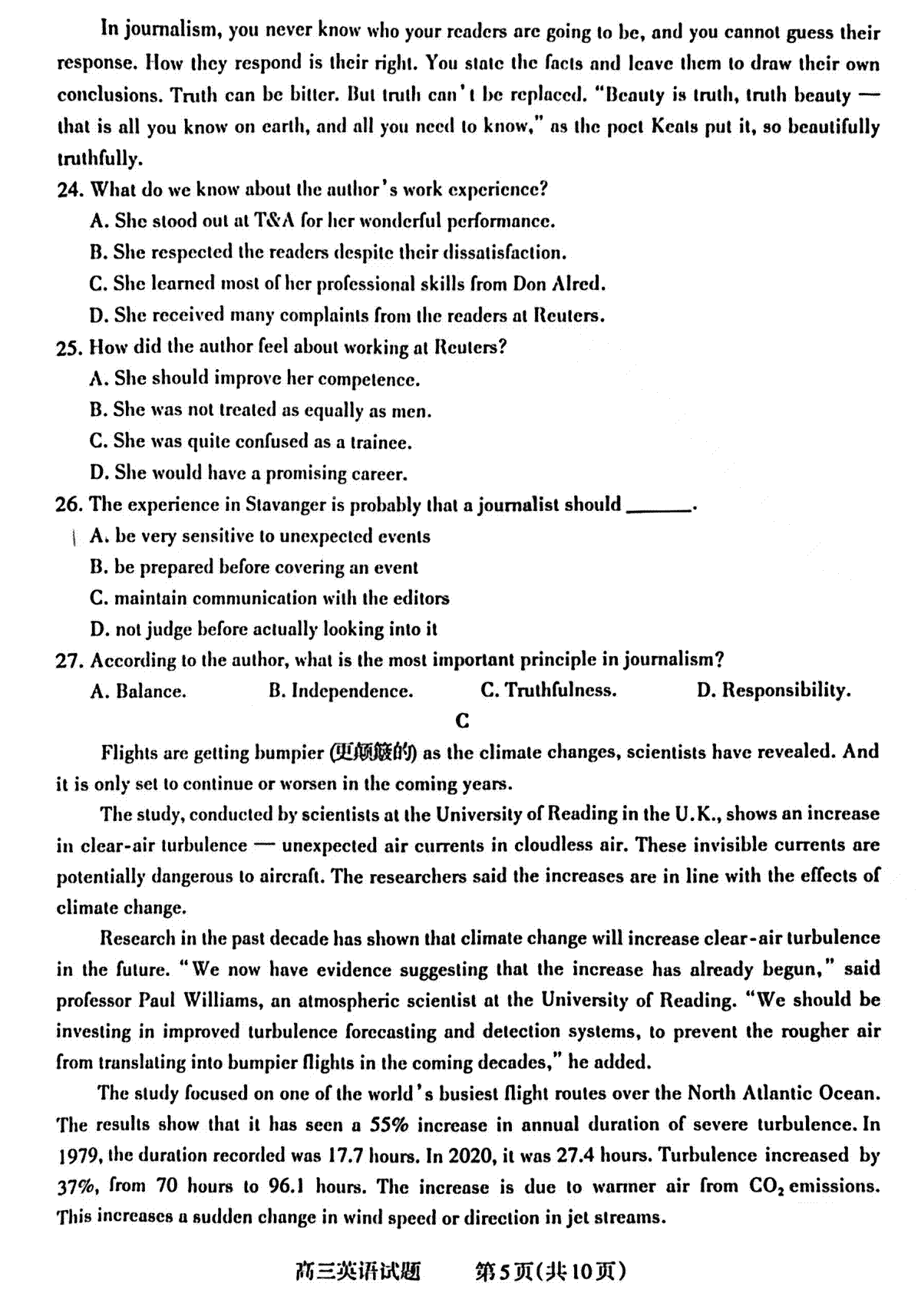 In journalism, you never know who your readers are going to be, and you cannot guess their response. How they respond is their right. You state the facts and leave them to draw their own conclusions. Truth can be bitter. But truth can't be replaced. "Beauty is truth, truth beauty — that is all you know on earth, and all you need to know," as the poet Keats put it, so beautifully truthfully.

24. What do we know about the author's work experience?
A. She stood out at T&A for her wonderful performance.
B. She respected the readers despite their dissatisfaction.
C. She learned most of her professional skills from Don Alred.
D. She received many complaints from the readers at Reuters.

25. How did the author feel about working at Reuters?
A. She should improve her competence.
B. She was not treated as equally as men.
C. She was quite confused as a trainee.
D. She would have a promising career.

26. The experience in Stavanger is probably that a journalist should ______.
A. be very sensitive to unexpected events
B. be prepared before covering an event
C. maintain communication with the editors
D. not judge before actually looking into it

27. According to the author, what is the most important principle in journalism?
A. Balance. B. Independence. C. Truthfulness. D. Responsibility.

C

Flights are getting bumpier (更颠簸的) as the climate changes, scientists have revealed. And it is only set to continue or worsen in the coming years.

The study, conducted by scientists at the University of Reading in the U.K., shows an increase in clear-air turbulence — unexpected air currents in cloudless air. These invisible currents are potentially dangerous to aircraft. The researchers said the increases are in line with the effects of climate change.

Research in the past decade has shown that climate change will increase clear-air turbulence in the future. "We now have evidence suggesting that the increase has already begun," said professor Paul Williams, an atmospheric scientist at the University of Reading. "We should be investing in improved turbulence forecasting and detection systems, to prevent the rougher air from translating into bumpier flights in the coming decades," he added.

The study focused on one of the world's busiest flight routes over the North Atlantic Ocean. The results show that it has seen a 55% increase in annual duration of severe turbulence. In 1979, the duration recorded was 17.7 hours. In 2020, it was 27.4 hours. Turbulence increased by 37%, from 70 hours to 96.1 hours. The increase is due to warmer air from $CO_2$ emissions. This increases a sudden change in wind speed or direction in jet streams.

高三英语试题 第5页(共10页)